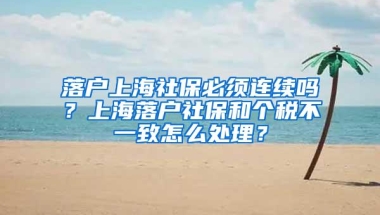 落户上海社保必须连续吗？上海落户社保和个税不一致怎么处理？